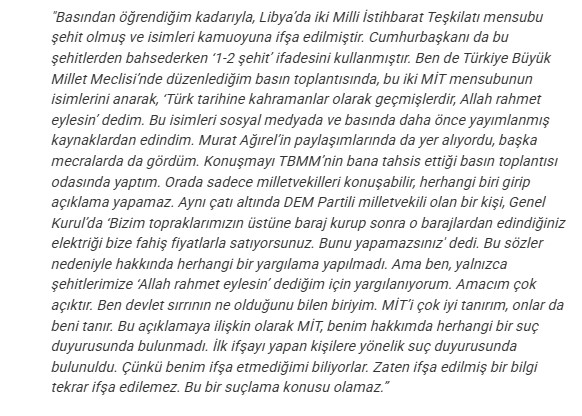 "Basından öğrendiğim kadarıyla, Libya'da iki Milli İstihbarat Teşkilatı mensubu şehit olmuş ve isimleri kamuoyuna ifşa edilmiştir. Cumhurbaşkanı da bu şehitlerden bahsederken '1-2 şehit' ifadesini kullanmıştır. Ben de Türkiye Büyük Millet Meclisi'nde düzenlediğim basın toplantısında, bu iki MİT mensubunun isimlerini anarak, 'Türk tarihine kahramanlar olarak geçmişlerdir, Allah rahmet eylesin' dedim. Bu isimleri sosyal medyada ve basında daha önce yayımlanmış kaynaklardan edindim. Murat Ağırel'in paylaşımlarında da yer alıyordu, başka mecralarda da gördüm. Konuşmayı TBMM'nin bana tahsis ettiği basın toplantısı odasında yaptım. Orada sadece milletvekilleri konuşabilir, herhangi biri girip açıklama yapamaz. Aynı çatı altında DEM Partili milletvekili olan bir kişi, Genel Kurul'da 'Bizim topraklarımızın üstüne baraj kurup sonra o barajlardan edindiğiniz elektriği bize fahiş fiyatlarla satıyorsunuz. Bunu yapamazsınız' dedi. Bu sözler nedeniyle hakkında herhangi bir yargılama yapılmadı. Ama ben, yalnızca şehitlerimize 'Allah rahmet eylesin' dediğim için yargılanıyorum. Amacım çok açıktır. Ben devlet sırrının ne olduğunu bilen biriyim. MİT'i çok iyi tanırım, onlar da beni tanır. Bu açıklamaya ilişkin olarak MİT, benim hakkımda herhangi bir suç duyurusunda bulunmadı. İlk ifşayı yapan kişilere yönelik suç duyurusunda bulunuldu. Çünkü benim ifşa etmediğimi biliyorlar. Zaten ifşa edilmiş bir bilgi tekrar ifşa edilemez. Bu bir suçlama konusu olamaz."